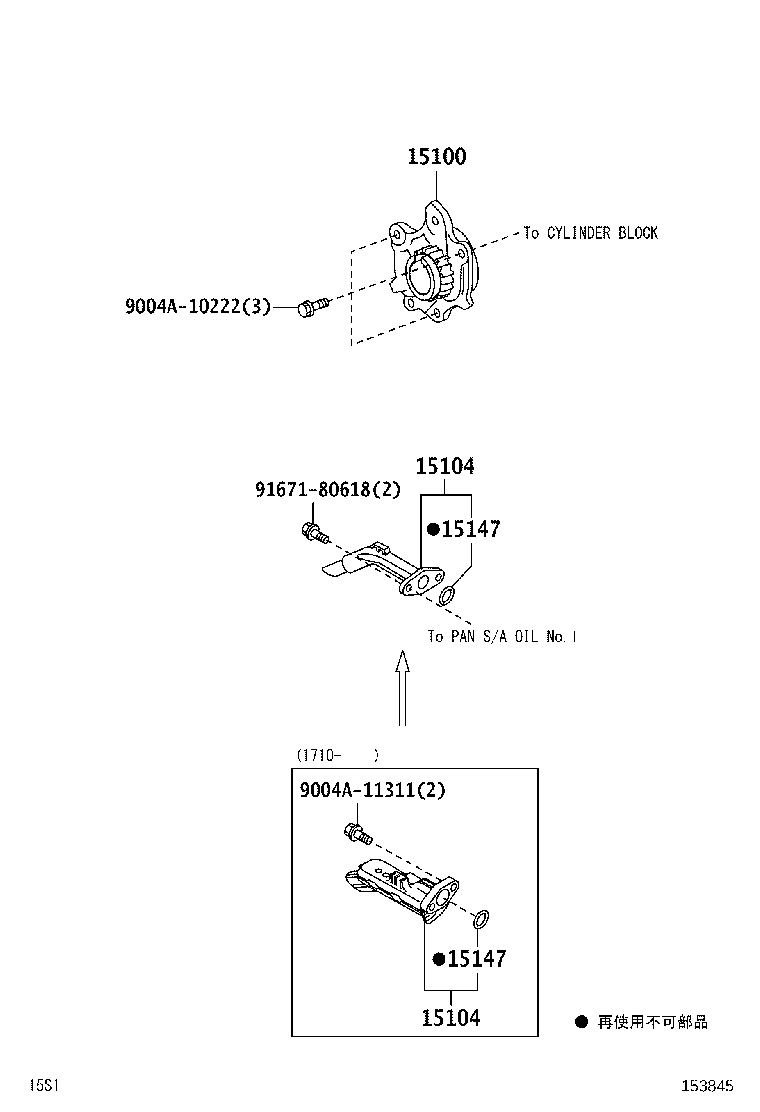 15100

To CYLINDER BLOCK

9004A-10222(3)

15104

91671-80618(2)

●15147

To PAN S/A OIL No.1

(1710- )

9004A-11311(2)

●15147

15104

● 再使用不可部品

15S1

153845